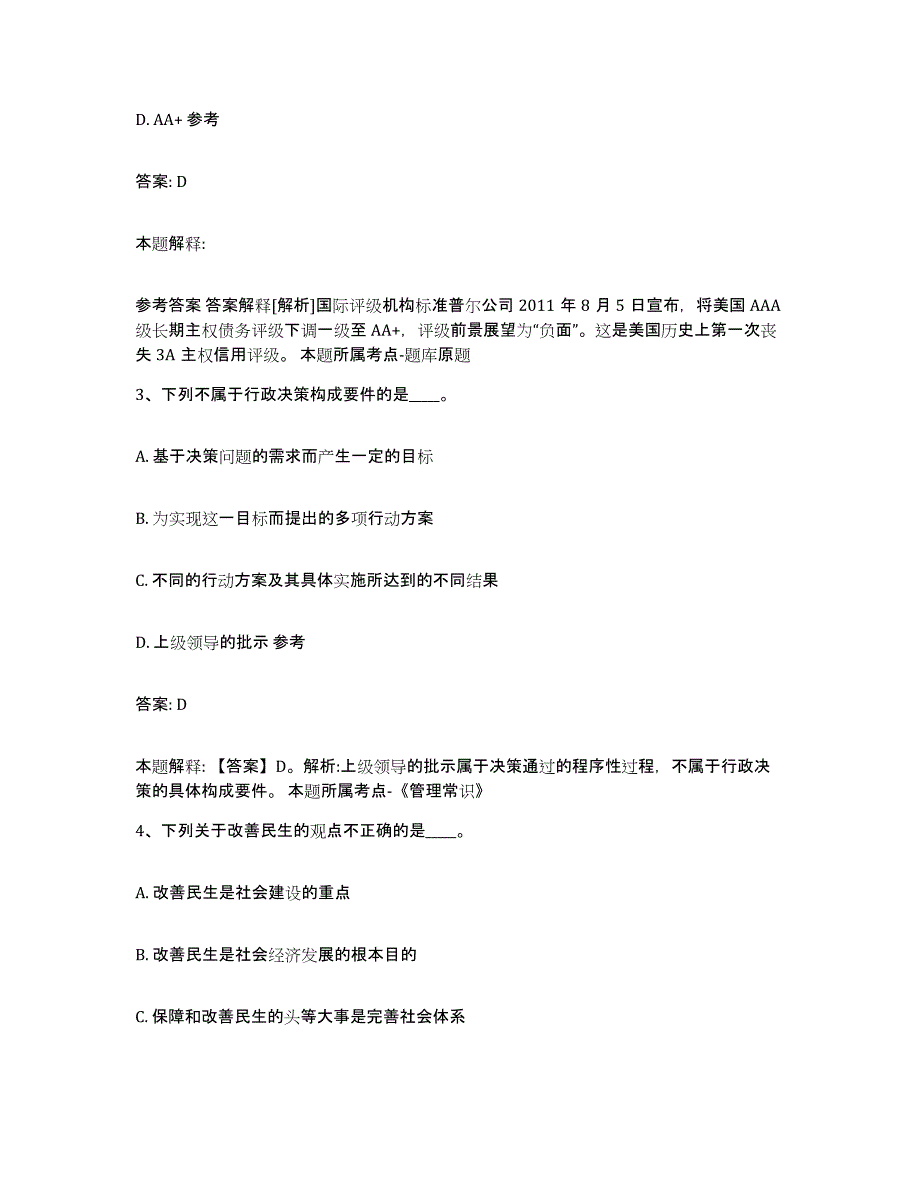 D. AA+ 参考

答案: D

本题解释:

参考答案 答案解释[解析]国际评级机构标准普尔公司 2011 年 8 月 5 日宣布，将美国 AAA 级长期主权债务评级下调一级至 AA+，评级前景展望为“负面”。这是美国历史上第一次丧失 3A 主权信用评级。 本题所属考点-题库原题

3、下列不属于行政决策构成要件的是____。

A. 基于决策问题的需求而产生一定的目标

B. 为实现这一目标而提出的多项行动方案

C. 不同的行动方案及其具体实施所达到的不同结果

D. 上级领导的批示 参考

答案: D

本题解释: 【答案】D。解析:上级领导的批示属于决策通过的程序性过程，不属于行政决策的具体构成要件。 本题所属考点-《管理常识》

4、下列关于改善民生的观点不正确的是____。

A. 改善民生是社会建设的重点

B. 改善民生是社会经济发展的根本目的

C. 保障和改善民生的头等大事是完善社会体系